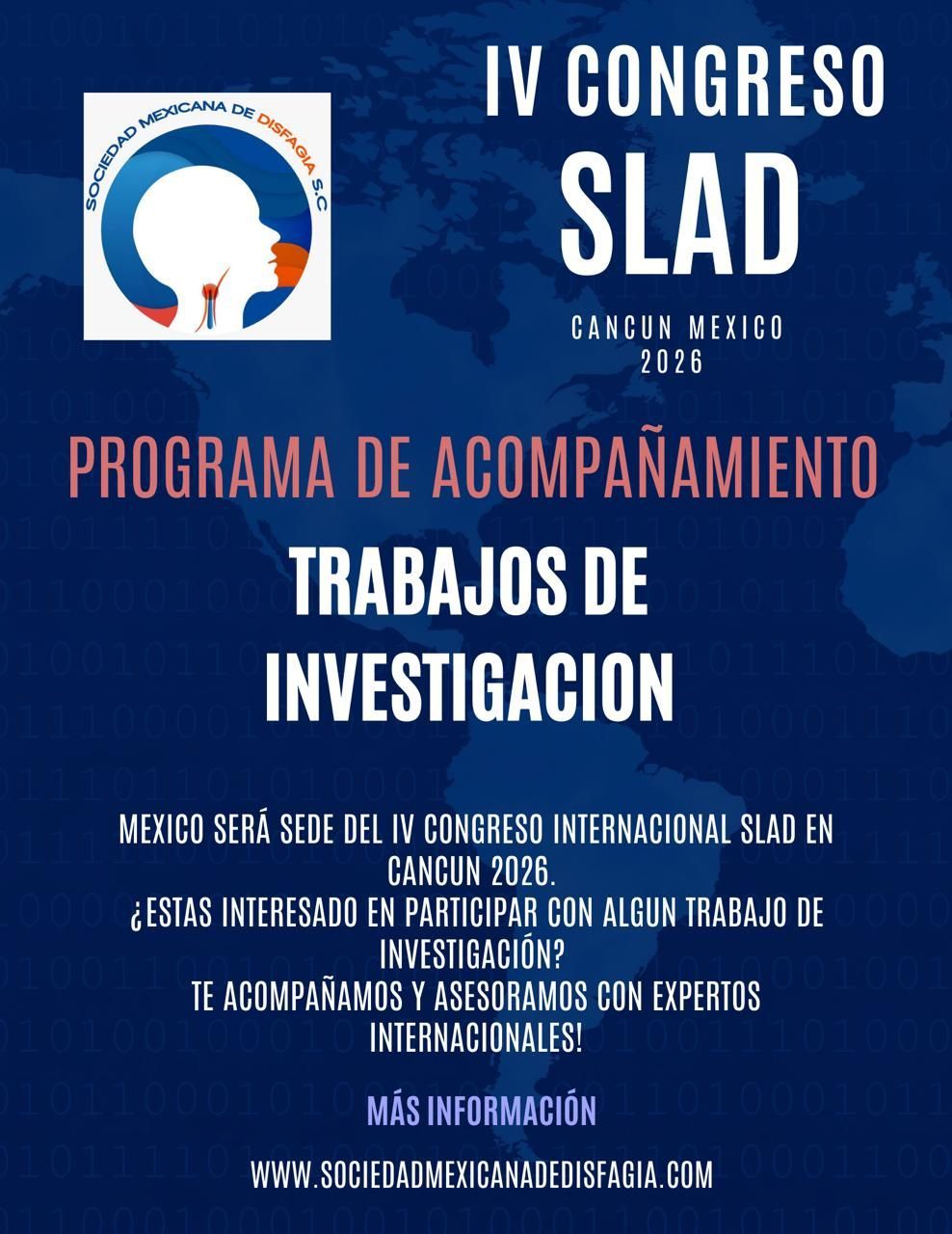 SOCIEDAD MEXICANA DE DISFAGIA S.C

IV CONGRESO SLAD

CANCUN MEXICO 2026

PROGRAMA DE ACOMPAÑAMIENTO

TRABAJOS DE INVESTIGACION

MEXICO SERÁ SEDE DEL IV CONGRESO INTERNACIONAL SLAD EN CANCUN 2026.
¿ESTAS INTERESADO EN PARTICIPAR CON ALGUN TRABAJO DE INVESTIGACIÓN?
TE ACOMPAÑAMOS Y ASESORAMOS CON EXPERTOS INTERNACIONALES!

MÁS INFORMACIÓN

WWW.SOCIEDADMEXICANADEDISFAGIA.COM